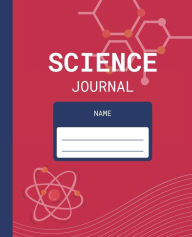 SCIENCE
JOURNAL

NAME